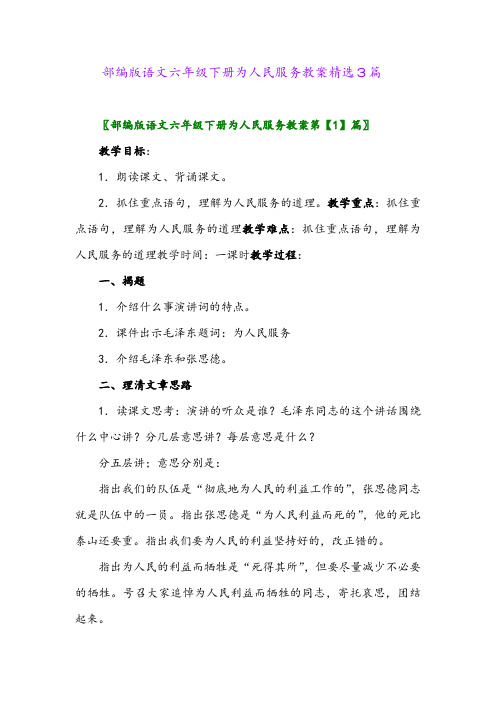 部编版语文六年级下册为人民服务教案精选3篇

〖部编版语文六年级下册为人民服务教案第【1】篇〗

教学目标：

1．朗读课文、背诵课文。

2．抓住重点语句，理解为人民服务的道理。教学重点：抓住重点语句，理解为人民服务的道理教学难点：抓住重点语句，理解为人民服务的道理教学时间：一课时教学过程：

一、揭题

1．介绍什么事演讲词的特点。

2．课件出示毛泽东题词：为人民服务

3．介绍毛泽东和张思德。

二、理清文章思路

1．读课文思考：演讲的听众是谁？毛泽东同志的这个讲话围绕什么中心讲？分几层意思讲？每层意思是什么？

分五层讲；意思分别是：

指出我们的队伍是“彻底地为人民的利益工作的”，张思德同志就是队伍中的一员。指出张思德是“为人民利益而死的”，他的死比泰山还要重。指出我们要为人民的利益坚持好的，改正错的。

指出为人民的利益而牺牲是“死得其所”，但要尽量减少不必要的牺牲。号召大家追悼为人民利益而牺牲的同志，寄托哀思，团结起来。